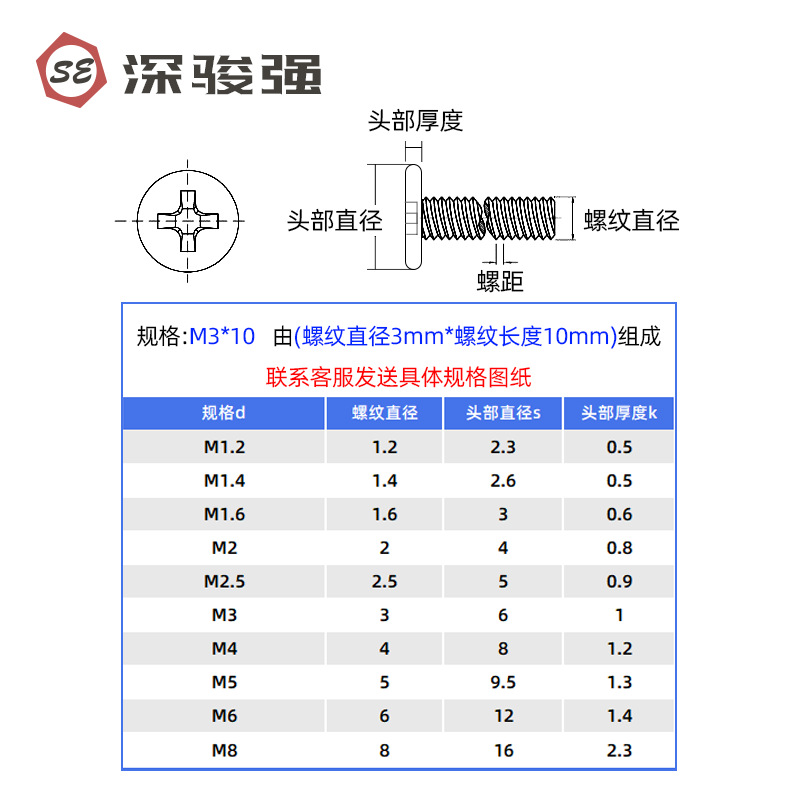 SE 深骏强

头部厚度

头部直径

螺纹直径

螺距

规格:M3*10 由(螺纹直径3mm*螺纹长度10mm)组成

联系客服发送具体规格图纸

| 规格d | 螺纹直径 | 头部直径s | 头部厚度k |
|---|---|---|---|
| M1.2 | 1.2 | 2.3 | 0.5 |
| M1.4 | 1.4 | 2.6 | 0.5 |
| M1.6 | 1.6 | 3 | 0.6 |
| M2 | 2 | 4 | 0.8 |
| M2.5 | 2.5 | 5 | 0.9 |
| M3 | 3 | 6 | 1 |
| M4 | 4 | 8 | 1.2 |
| M5 | 5 | 9.5 | 1.3 |
| M6 | 6 | 12 | 1.4 |
| M8 | 8 | 16 | 2.3 |